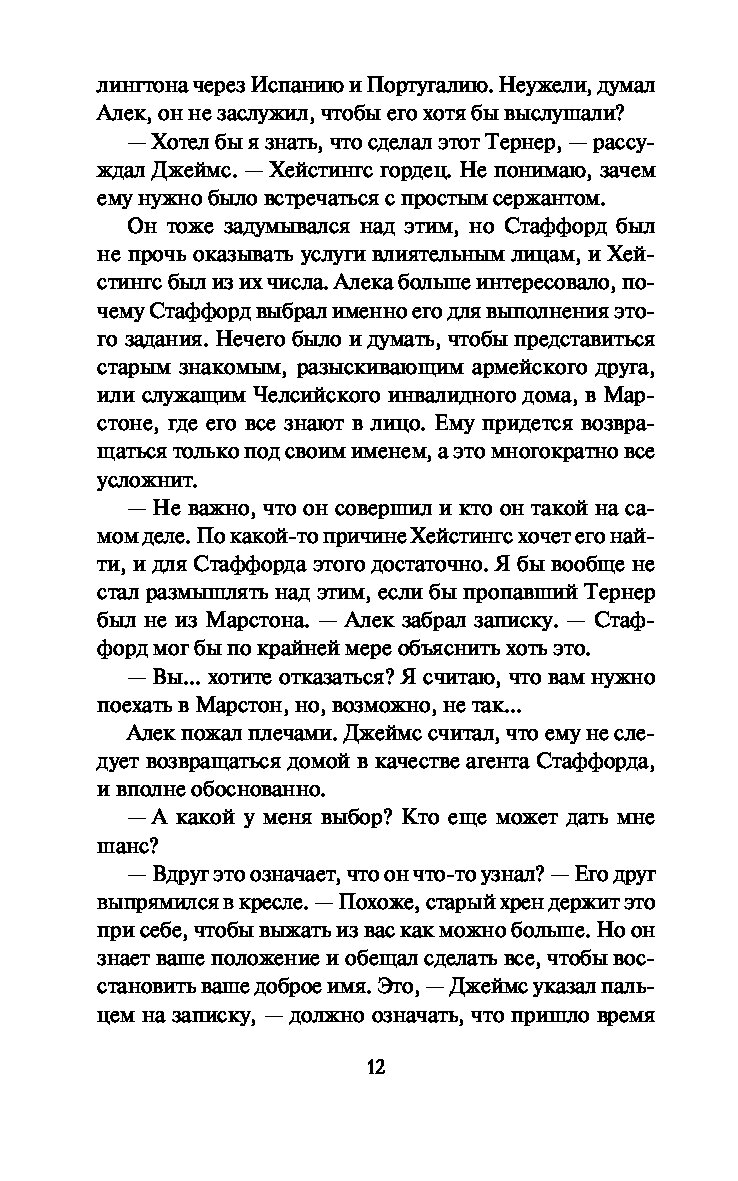 лингтона через Испанию и Португалию. Неужели, думал Алек, он не заслужил, чтобы его хотя бы выслушали?

— Хотел бы я знать, что сделал этот Тернер, — рассуждал Джеймс. — Хейстингс гордец. Не понимаю, зачем ему нужно было встречаться с простым сержантом.

Он тоже задумывался над этим, но Стаффорд был не прочь оказывать услуги влиятельным лицам, и Хейстингс был из их числа. Алека больше интересовало, почему Стаффорд выбрал именно его для выполнения этого задания. Нечего было и думать, чтобы представиться старым знакомым, разыскивающим армейского друга, или служащим Челсийского инвалидного дома, в Марстоне, где его все знают в лицо. Ему придется возвращаться только под своим именем, а это многократно все усложнит.

— Не важно, что он совершил и кто он такой на самом деле. По какой-то причине Хейстингс хочет его найти, и для Стаффорда этого достаточно. Я бы вообще не стал размышлять над этим, если бы пропавший Тернер был не из Марстона. — Алек забрал записку. — Стаффорд мог бы по крайней мере объяснить хоть это.

— Вы... хотите отказаться? Я считаю, что вам нужно поехать в Марстон, но, возможно, не так...

Алек пожал плечами. Джеймс считал, что ему не следует возвращаться домой в качестве агента Стаффорда, и вполне обоснованно.

— А какой у меня выбор? Кто еще может дать мне шанс?

— Вдруг это означает, что он что-то узнал? — Его друг выпрямился в кресле. — Похоже, старый хрен держит это при себе, чтобы выжать из вас как можно больше. Но он знает ваше положение и обещал сделать все, чтобы восстановить ваше доброе имя. Это, — Джеймс указал пальцем на записку, — должно означать, что пришло время

12